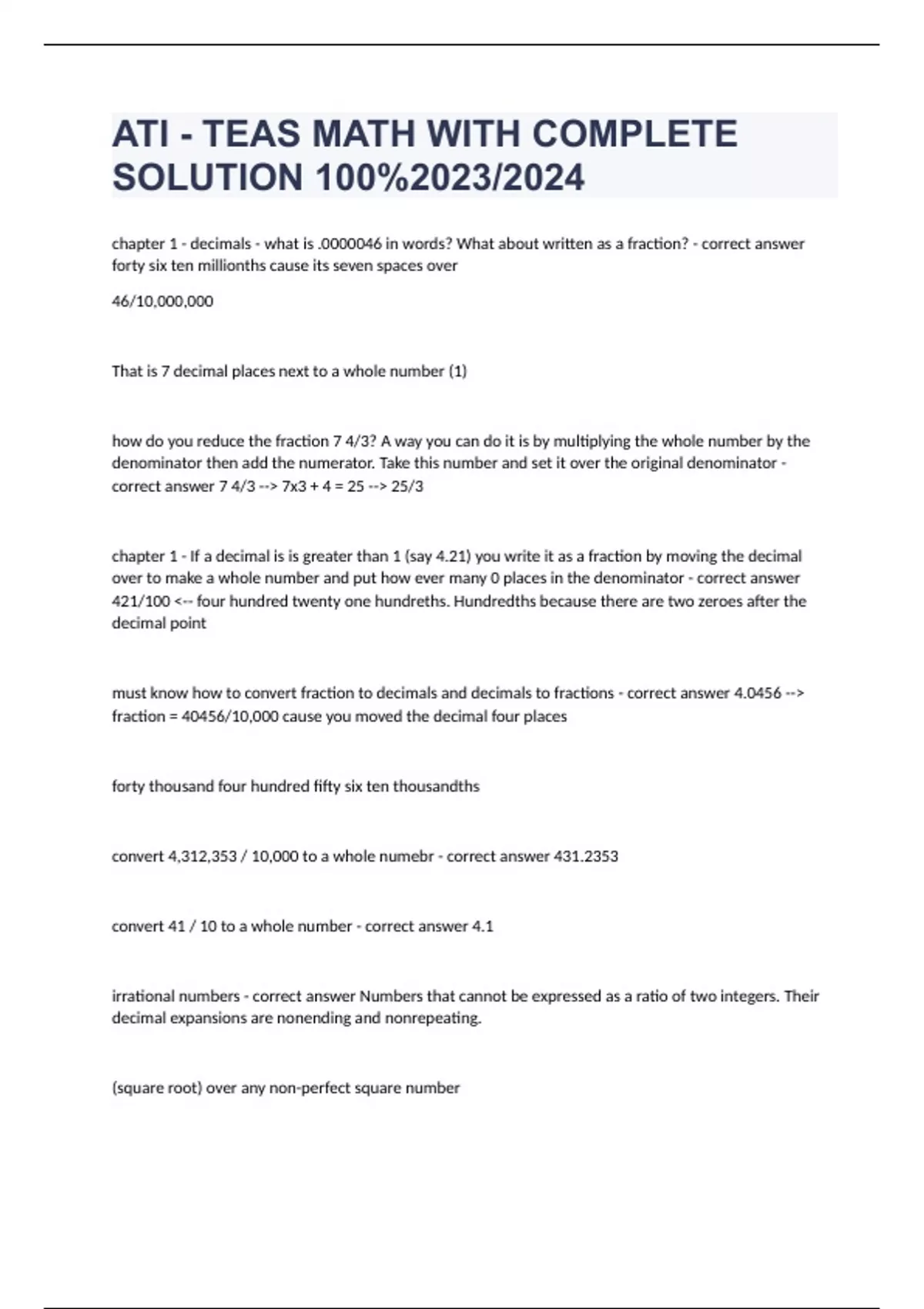 ATI - TEAS MATH WITH COMPLETE SOLUTION 100%2023/2024

chapter 1 - decimals - what is .0000046 in words? What about written as a fraction? - correct answer forty six ten millionths cause its seven spaces over

46/10,000,000

That is 7 decimal places next to a whole number (1)

how do you reduce the fraction 7 4/3? A way you can do it is by multiplying the whole number by the denominator then add the numerator. Take this number and set it over the original denominator - correct answer 7 4/3 --> 7x3 + 4 = 25 --> 25/3

chapter 1 - If a decimal is is greater than 1 (say 4.21) you write it as a fraction by moving the decimal over to make a whole number and put how ever many 0 places in the denominator - correct answer 421/100 <-- four hundred twenty one hundreths. Hundredths because there are two zeroes after the decimal point

must know how to convert fraction to decimals and decimals to fractions - correct answer 4.0456 --> fraction = 40456/10,000 cause you moved the decimal four places

forty thousand four hundred fifty six ten thousandths

convert 4,312,353 / 10,000 to a whole numebr - correct answer 431.2353

convert 41 / 10 to a whole number - correct answer 4.1

irrational numbers - correct answer Numbers that cannot be expressed as a ratio of two integers. Their decimal expansions are nonending and nonrepeating.

(square root) over any non-perfect square number